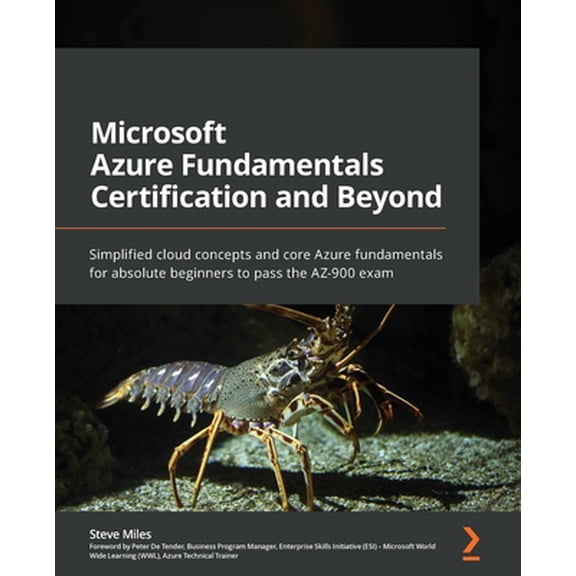 Microsoft Azure Fundamentals Certification and Beyond

Simplified cloud concepts and core Azure fundamentals for absolute beginners to pass the AZ-900 exam

Steve Miles

Foreword by Peter De Tender, Business Program Manager, Enterprise Skills Initiative (ESI) – Microsoft World Wide Learning (WWL), Azure Technical Trainer